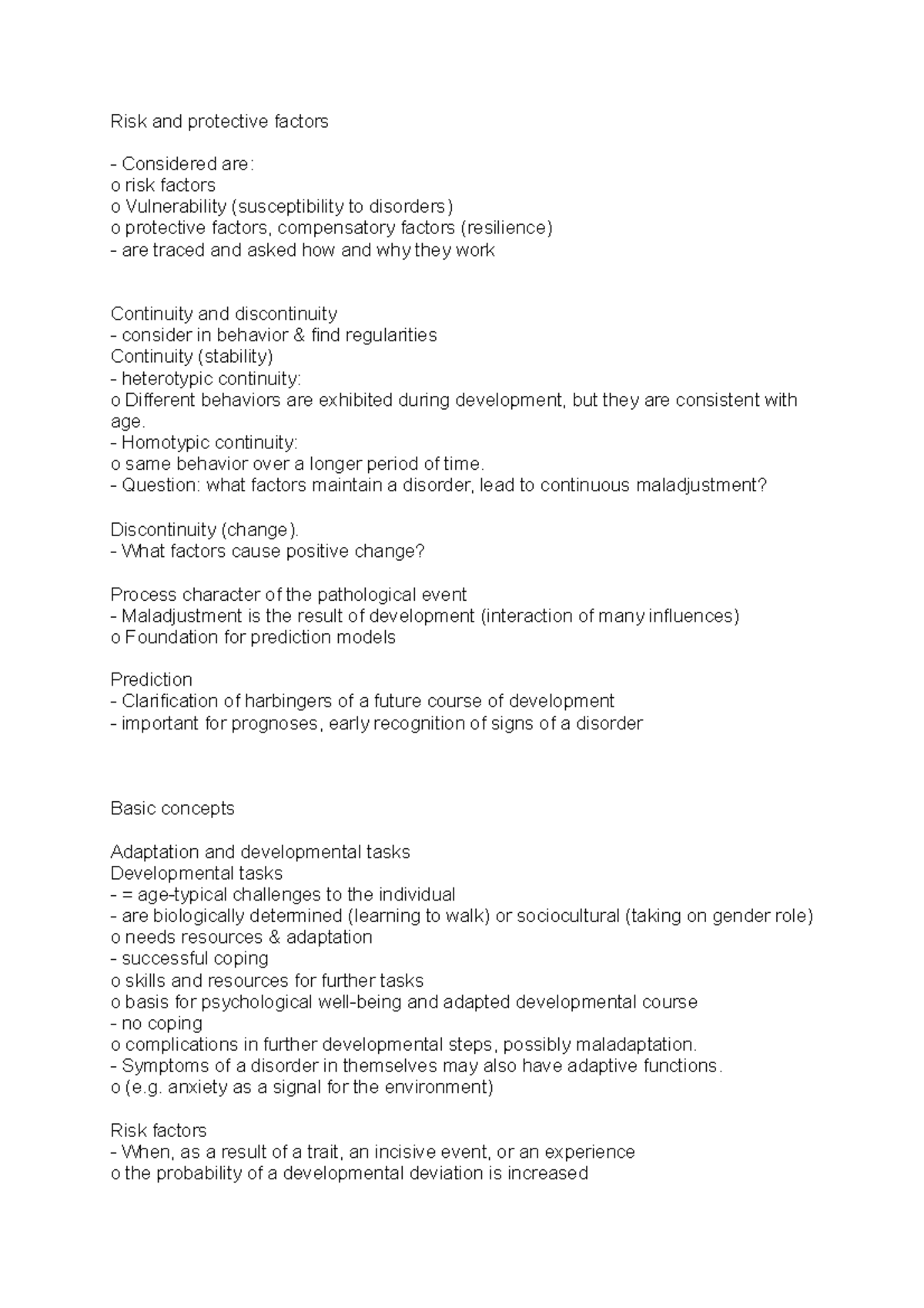 Risk and protective factors

- Considered are:
o risk factors
o Vulnerability (susceptibility to disorders)
o protective factors, compensatory factors (resilience)
- are traced and asked how and why they work

Continuity and discontinuity
- consider in behavior & find regularities
Continuity (stability)
- heterotypic continuity:
o Different behaviors are exhibited during development, but they are consistent with age.
- Homotypic continuity:
o same behavior over a longer period of time.
- Question: what factors maintain a disorder, lead to continuous maladjustment?

Discontinuity (change).
- What factors cause positive change?

Process character of the pathological event
- Maladjustment is the result of development (interaction of many influences)
o Foundation for prediction models

Prediction
- Clarification of harbingers of a future course of development
- important for prognoses, early recognition of signs of a disorder

Basic concepts

Adaptation and developmental tasks
Developmental tasks
- = age-typical challenges to the individual
- are biologically determined (learning to walk) or sociocultural (taking on gender role)
o needs resources & adaptation
- successful coping
o skills and resources for further tasks
o basis for psychological well-being and adapted developmental course
- no coping
o complications in further developmental steps, possibly maladaptation.
- Symptoms of a disorder in themselves may also have adaptive functions.
o (e.g. anxiety as a signal for the environment)

Risk factors
- When, as a result of a trait, an incisive event, or an experience
o the probability of a developmental deviation is increased